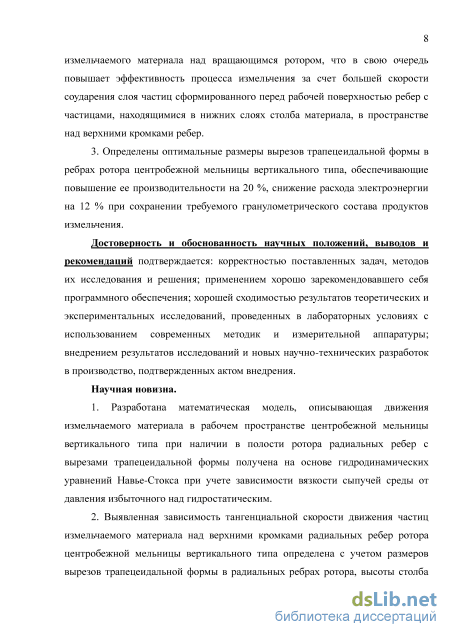 8

измельчаемого материала над вращающимся ротором, что в свою очередь повышает эффективность процесса измельчения за счет большей скорости соударения слоя частиц сформированного перед рабочей поверхностью ребер с частицами, находящимися в нижних слоях столба материала, в пространстве над верхними кромками ребер.

3. Определены оптимальные размеры вырезов трапецеидальной формы в ребрах ротора центробежной мельницы вертикального типа, обеспечивающие повышение ее производительности на 20 %, снижение расхода электроэнергии на 12 % при сохранении требуемого гранулометрического состава продуктов измельчения.

Достоверность и обоснованность научных положений, выводов и рекомендаций подтверждается: корректностью поставленных задач, методов их исследования и решения; применением хорошо зарекомендовавшего себя программного обеспечения; хорошей сходимостью результатов теоретических и экспериментальных исследований, проведенных в лабораторных условиях с использованием современных методик и измерительной аппаратуры; внедрением результатов исследований и новых научно-технических разработок в производство, подтвержденных актом внедрения.

Научная новизна.

1. Разработана математическая модель, описывающая движения измельчаемого материала в рабочем пространстве центробежной мельницы вертикального типа при наличии в полости ротора радиальных ребер с вырезами трапецеидальной формы получена на основе гидродинамических уравнений Навье-Стокса при учете зависимости вязкости сыпучей среды от давления избыточного над гидростатическим.

2. Выявленная зависимость тангенциальной скорости движения частиц измельчаемого материала над верхними кромками радиальных ребер ротора центробежной мельницы вертикального типа определена с учетом размеров вырезов трапецеидальной формы в радиальных ребрах ротора, высоты столба

dsLib.net
библиотека диссертаций